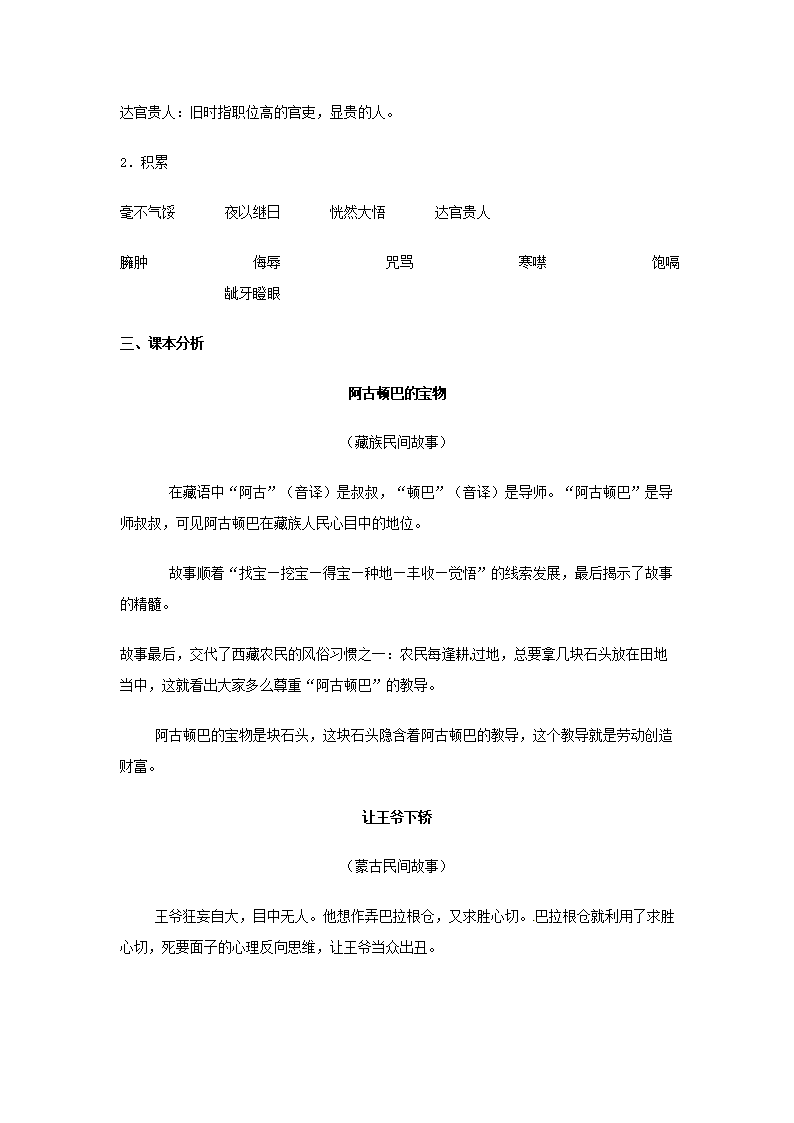 达官贵人：旧时指职位高的官吏，显贵的人。

2．积累

毫不气馁　夜以继日　恍然大悟　达官贵人

臃肿　侮辱　咒骂　寒噤　饱嗝　龇牙瞪眼

三、课本分析

阿古顿巴的宝物

（藏族民间故事）

在藏语中“阿古”（音译）是叔叔，“顿巴”（音译）是导师。“阿古顿巴”是导师叔叔，可见阿古顿巴在藏族人民心目中的地位。

故事顺着“找宝—挖宝—得宝—种地—丰收—觉悟”的线索发展，最后揭示了故事的精髓。

故事最后，交代了西藏农民的风俗习惯之一：农民每逢耕过地，总要拿几块石头放在田地当中，这就看出大家多么尊重“阿古顿巴”的教导。

阿古顿巴的宝物是块石头，这块石头隐含着阿古顿巴的教导，这个教导就是劳动创造财富。

让王爷下轿

（蒙古民间故事）

王爷狂妄自大，目中无人。他想作弄巴拉根仓，又求胜心切。巴拉根仓就利用了求胜心切，死要面子的心理反向思维，让王爷当众出丑。